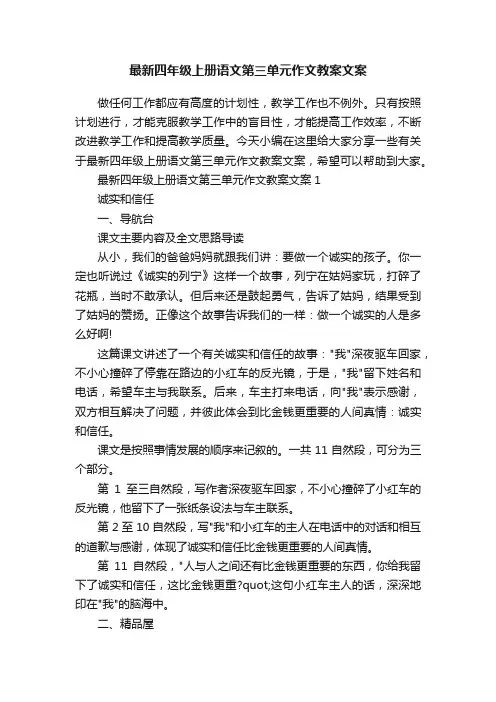 最新四年级上册语文第三单元作文教案文案

做任何工作都应有高度的计划性，教学工作也不例外。只有按照计划进行，才能克服教学工作中的盲目性，才能提高工作效率，不断改进教学工作和提高教学质量。今天小编在这里给大家分享一些有关于最新四年级上册语文第三单元作文教案文案，希望可以帮助到大家。

最新四年级上册语文第三单元作文教案文案 1

诚实和信任

一、导航台

课文主要内容及全文思路导读

从小，我们的爸爸妈妈就跟我们讲：要做一个诚实的孩子。你一定也听说过《诚实的列宁》这样一个故事，列宁在姑妈家玩，打碎了花瓶，当时不敢承认。但后来还是鼓起勇气，告诉了姑妈，结果受到了姑妈的赞扬。正像这个故事告诉我们的一样：做一个诚实的人是多么好啊!

这篇课文讲述了一个有关诚实和信任的故事："我"深夜驱车回家，不小心撞碎了停靠在路边的小红车的反光镜，于是，"我"留下姓名和电话，希望车主与我联系。后来，车主打来电话，向"我"表示感谢，双方相互解决了问题，并彼此体会到比金钱更重要的人间真情：诚实和信任。

课文是按照事情发展的顺序来记叙的。一共 11 自然段，可分为三个部分。

第 1 至三自然段，写作者深夜驱车回家，不小心撞碎了小红车的反光镜，他留下了一张纸条设法与车主联系。

第 2 至 10 自然段，写"我"和小红车的主人在电话中的对话和相互的道歉与感谢，体现了诚实和信任比金钱更重要的人间真情。

第 11 自然段，"人与人之间还有比金钱更重要的东西，你给我留下了诚实和信任，这比金钱更重?quot;这句小红车主人的话，深深地印在"我"的脑海中。

二、精品屋